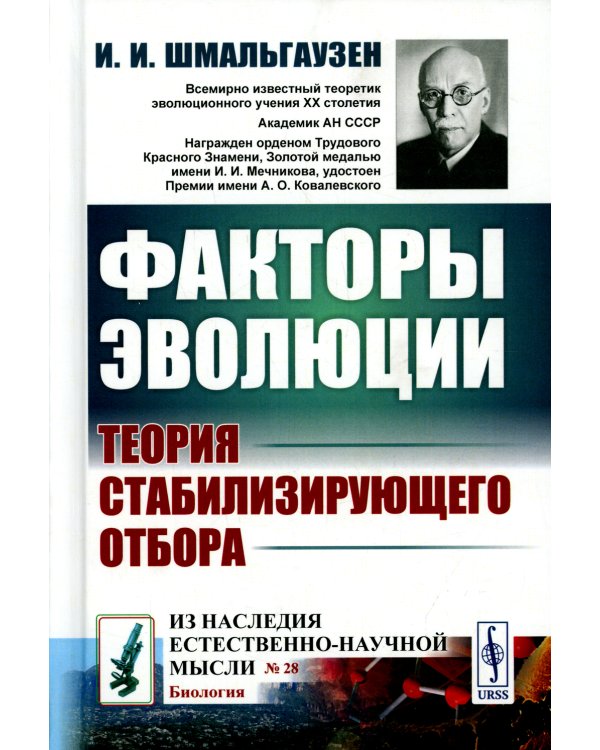 И. И. ШМАЛЬГАУЗЕН

Всемирно известный теоретик эволюционного учения XX столетия

Академик АН СССР

Награжден орденом Трудового Красного Знамени, Золотой медалью имени И. И. Мечникова, удостоен Премии имени А. О. Ковалевского

ФАКТОРЫ ЭВОЛЮЦИИ

ТЕОРИЯ СТАБИЛИЗИРУЮЩЕГО ОТБОРА

ИЗ НАСЛЕДИЯ ЕСТЕСТВЕННО-НАУЧНОЙ МЫСЛИ № 28

Биология

URSS